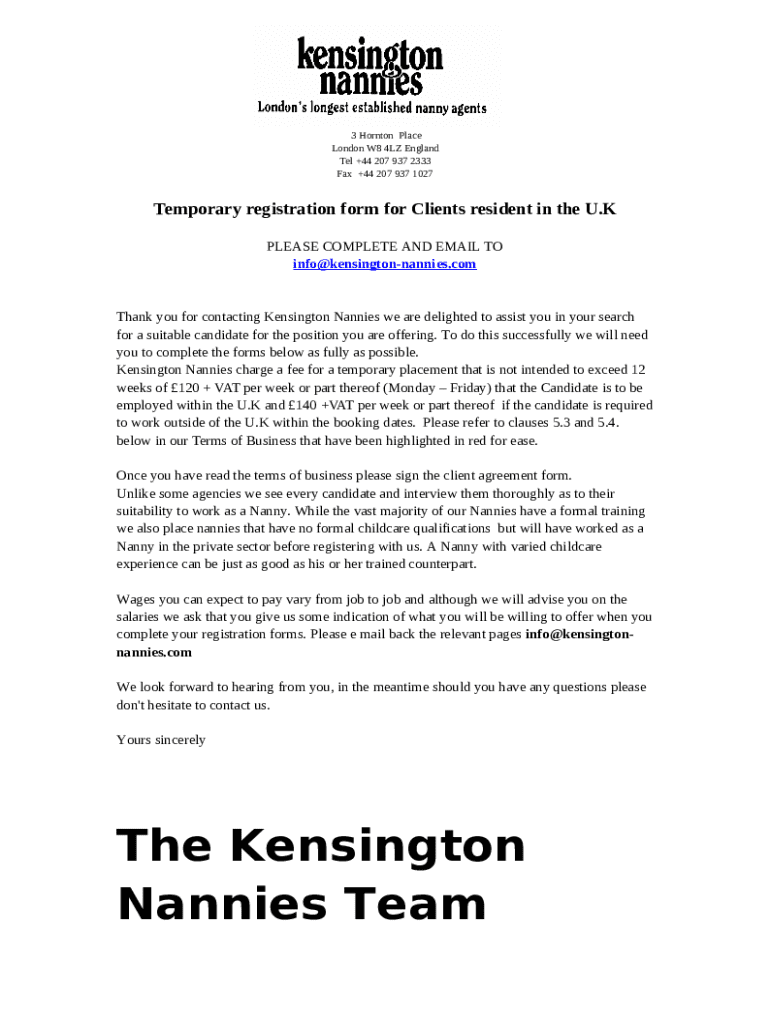 kensington nannies
London's longest established nanny agents

3 Hornton Place
London W8 4LZ England
Tel +44 207 937 2333
Fax +44 207 937 1027

Temporary registration form for Clients resident in the U.K

PLEASE COMPLETE AND EMAIL TO
info@kensington-nannies.com

Thank you for contacting Kensington Nannies we are delighted to assist you in your search for a suitable candidate for the position you are offering. To do this successfully we will need you to complete the forms below as fully as possible.
Kensington Nannies charge a fee for a temporary placement that is not intended to exceed 12 weeks of £120 + VAT per week or part thereof (Monday – Friday) that the Candidate is to be employed within the U.K and £140 +VAT per week or part thereof if the candidate is required to work outside of the U.K within the booking dates. Please refer to clauses 5.3 and 5.4. below in our Terms of Business that have been highlighted in red for ease.

Once you have read the terms of business please sign the client agreement form.
Unlike some agencies we see every candidate and interview them thoroughly as to their suitability to work as a Nanny. While the vast majority of our Nannies have a formal training we also place nannies that have no formal childcare qualifications but will have worked as a Nanny in the private sector before registering with us. A Nanny with varied childcare experience can be just as good as his or her trained counterpart.

Wages you can expect to pay vary from job to job and although we will advise you on the salaries we ask that you give us some indication of what you will be willing to offer when you complete your registration forms. Please e mail back the relevant pages info@kensington-nannies.com

We look forward to hearing from you, in the meantime should you have any questions please don't hesitate to contact us.

Yours sincerely

The Kensington Nannies Team